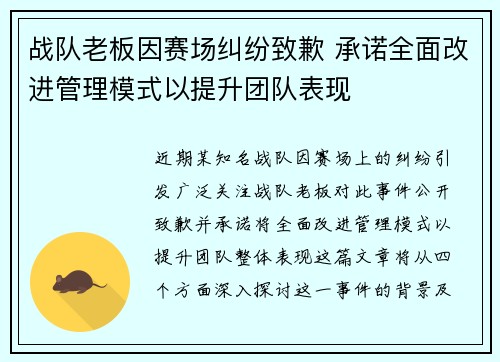 战队老板因赛场纠纷致歉 承诺全面改进管理模式以提升团队表现

近期某知名战队因赛场上的纠纷引发广泛关注战队老板对此事件公开致歉并承诺将全面改进管理模式以提升团队整体表现这篇文章将从四个方面深入探讨这一事件的背景及